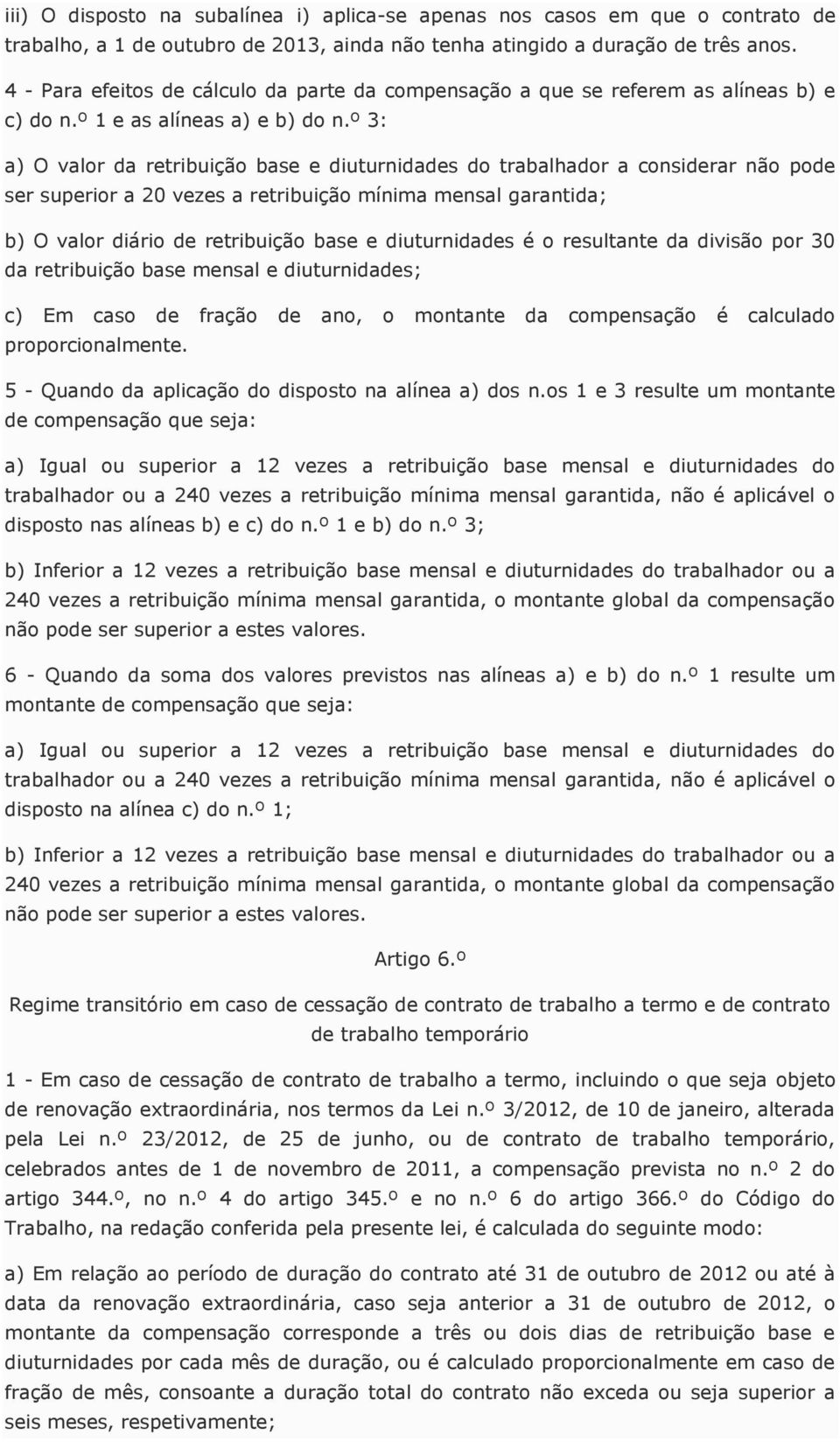 iii) O disposto na subalínea i) aplica-se apenas nos casos em que o contrato de trabalho, a 1 de outubro de 2013, ainda não tenha atingido a duração de três anos.

4 - Para efeitos de cálculo da parte da compensação a que se referem as alíneas b) e c) do n.º 1 e as alíneas a) e b) do n.º 3:

a) O valor da retribuição base e diuturnidades do trabalhador a considerar não pode ser superior a 20 vezes a retribuição mínima mensal garantida;

b) O valor diário de retribuição base e diuturnidades é o resultante da divisão por 30 da retribuição base mensal e diuturnidades;

c) Em caso de fração de ano, o montante da compensação é calculado proporcionalmente.

5 - Quando da aplicação do disposto na alínea a) dos n.os 1 e 3 resulte um montante de compensação que seja:

a) Igual ou superior a 12 vezes a retribuição base mensal e diuturnidades do trabalhador ou a 240 vezes a retribuição mínima mensal garantida, não é aplicável o disposto nas alíneas b) e c) do n.º 1 e b) do n.º 3;

b) Inferior a 12 vezes a retribuição base mensal e diuturnidades do trabalhador ou a 240 vezes a retribuição mínima mensal garantida, o montante global da compensação não pode ser superior a estes valores.

6 - Quando da soma dos valores previstos nas alíneas a) e b) do n.º 1 resulte um montante de compensação que seja:

a) Igual ou superior a 12 vezes a retribuição base mensal e diuturnidades do trabalhador ou a 240 vezes a retribuição mínima mensal garantida, não é aplicável o disposto na alínea c) do n.º 1;

b) Inferior a 12 vezes a retribuição base mensal e diuturnidades do trabalhador ou a 240 vezes a retribuição mínima mensal garantida, o montante global da compensação não pode ser superior a estes valores.

Artigo 6.º

Regime transitório em caso de cessação de contrato de trabalho a termo e de contrato de trabalho temporário

1 - Em caso de cessação de contrato de trabalho a termo, incluindo o que seja objeto de renovação extraordinária, nos termos da Lei n.º 3/2012, de 10 de janeiro, alterada pela Lei n.º 23/2012, de 25 de junho, ou de contrato de trabalho temporário, celebrados antes de 1 de novembro de 2011, a compensação prevista no n.º 2 do artigo 344.º, no n.º 4 do artigo 345.º e no n.º 6 do artigo 366.º do Código do Trabalho, na redação conferida pela presente lei, é calculada do seguinte modo:

a) Em relação ao período de duração do contrato até 31 de outubro de 2012 ou até à data da renovação extraordinária, caso seja anterior a 31 de outubro de 2012, o montante da compensação corresponde a três ou dois dias de retribuição base e diuturnidades por cada mês de duração, ou é calculado proporcionalmente em caso de fração de mês, consoante a duração total do contrato não exceda ou seja superior a seis meses, respetivamente;